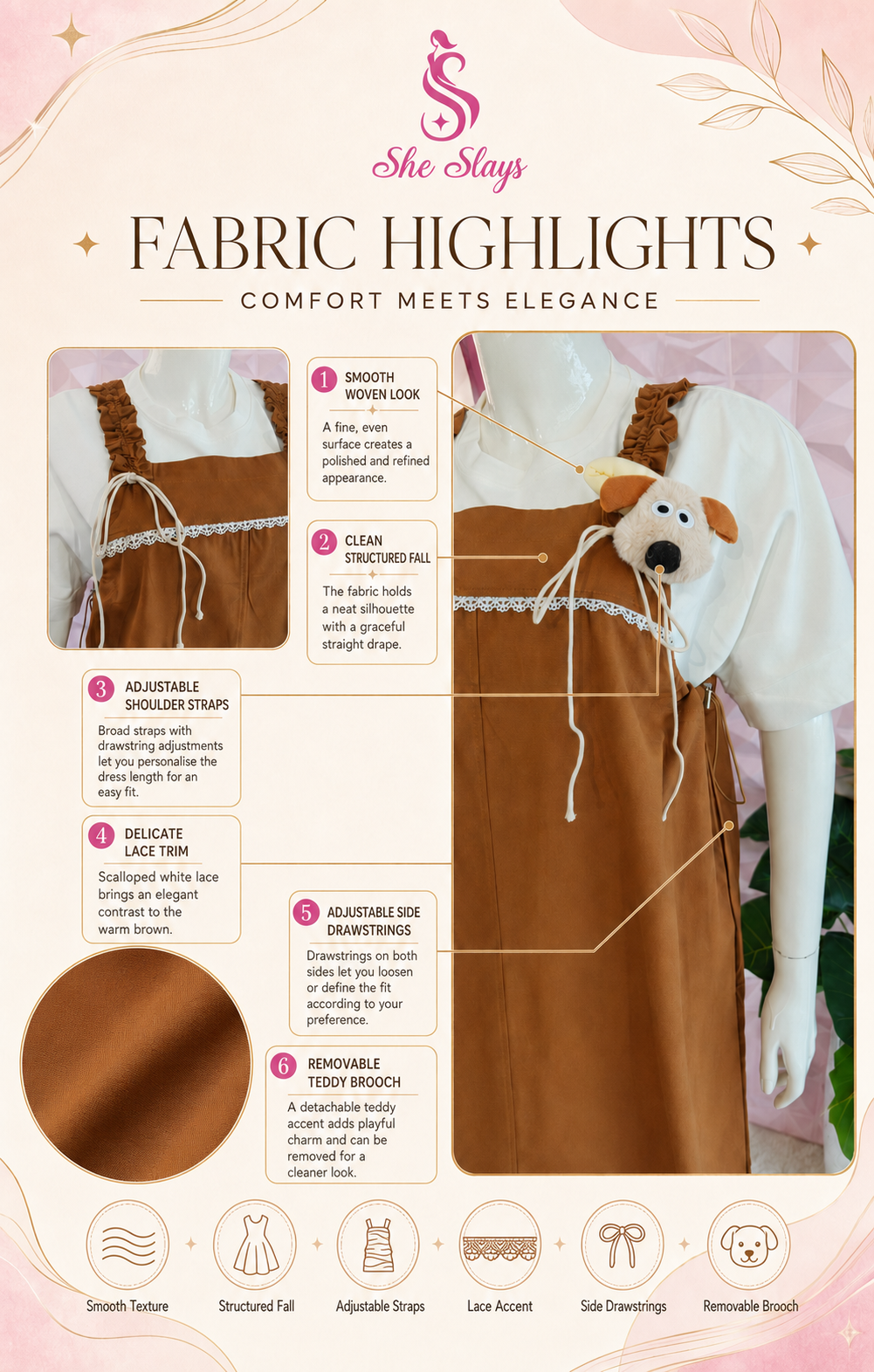 She Slays

FABRIC HIGHLIGHTS

COMFORT MEETS ELEGANCE

1 SMOOTH WOVEN LOOK

A fine, even surface creates a polished and refined appearance.

2 CLEAN STRUCTURED FALL

The fabric holds a neat silhouette with a graceful straight drape.

3 ADJUSTABLE SHOULDER STRAPS

Broad straps with drawstring adjustments let you personalise the dress length for an easy fit.

4 DELICATE LACE TRIM

Scalloped white lace brings an elegant contrast to the warm brown.

5 ADJUSTABLE SIDE DRAWSTRINGS

Drawstrings on both sides let you loosen or define the fit according to your preference.

6 REMOVABLE TEDDY BROOCH

A detachable teddy accent adds playful charm and can be removed for a cleaner look.

Smooth Texture
Structured Fall
Adjustable Straps
Lace Accent
Side Drawstrings
Removable Brooch